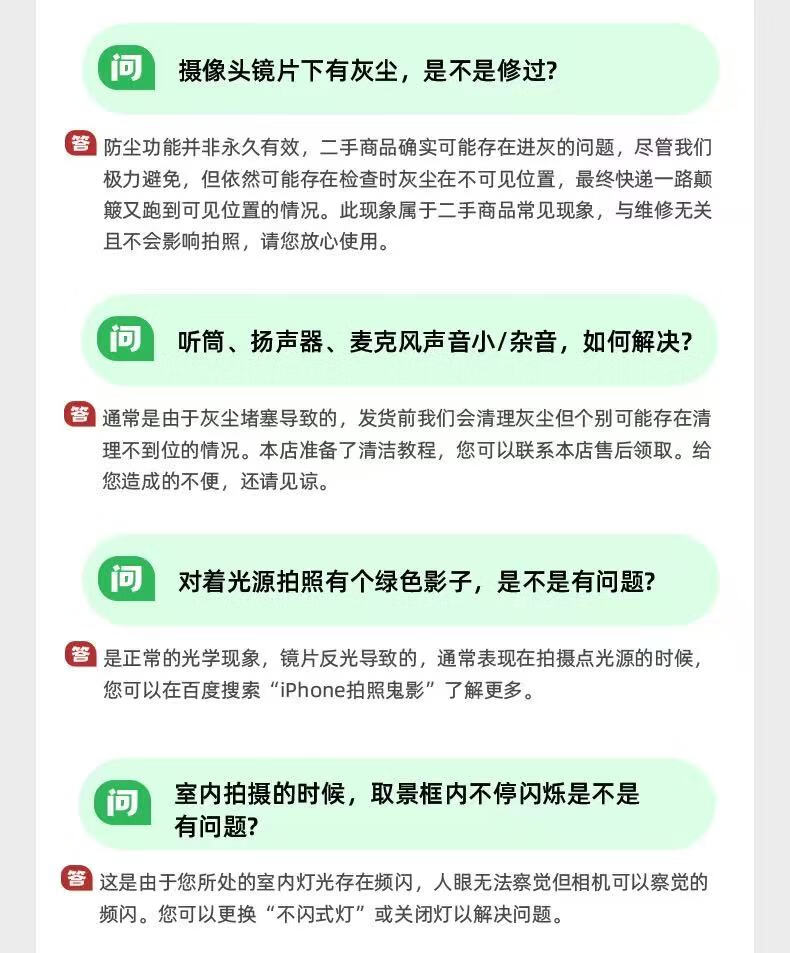 问 摄像头镜片下有灰尘，是不是修过?

答 防尘功能并非永久有效，二手商品确实可能存在进灰的问题，尽管我们极力避免，但依然可能存在检查时灰尘在不可见位置，最终快递一路颠簸又跑到可见位置的情况。此现象属于二手商品常见现象，与维修无关且不会影响拍照，请您放心使用。

问 听筒、扬声器、麦克风声音小/杂音，如何解决?

答 通常是由于灰尘堵塞导致的，发货前我们会清理灰尘但个别可能存在清理不到位的情况。本店准备了清洁教程，您可以联系本店售后领取。给您造成的不便，还请见谅。

问 对着光源拍照有个绿色影子，是不是有问题?

答 是正常的光学现象，镜片反光导致的，通常表现在拍摄点光源的时候，您可以在百度搜索“iPhone拍照鬼影”了解更多。

问 室内拍摄的时候，取景框内不停闪烁是不是有问题?

答 这是由于您所处的室内灯光存在频闪，人眼无法察觉但相机可以察觉的频闪。您可以更换“不闪式灯”或关闭灯以解决问题。